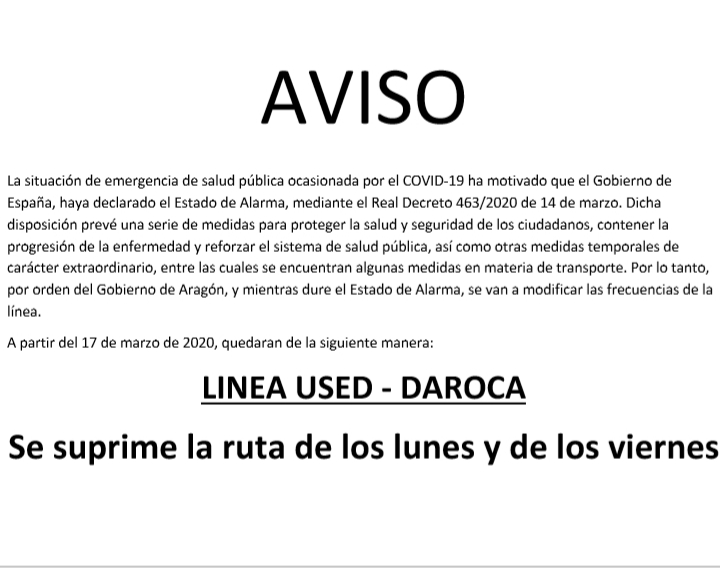 AVISO

La situación de emergencia de salud pública ocasionada por el COVID-19 ha motivado que el Gobierno de España, haya declarado el Estado de Alarma, mediante el Real Decreto 463/2020 de 14 de marzo. Dicha disposición prevé una serie de medidas para proteger la salud y seguridad de los ciudadanos, contener la progresión de la enfermedad y reforzar el sistema de salud pública, así como otras medidas temporales de carácter extraordinario, entre las cuales se encuentran algunas medidas en materia de transporte. Por lo tanto, por orden del Gobierno de Aragón, y mientras dure el Estado de Alarma, se van a modificar las frecuencias de la línea.

A partir del 17 de marzo de 2020, quedaran de la siguiente manera:

LINEA USED - DAROCA

Se suprime la ruta de los lunes y de los viernes